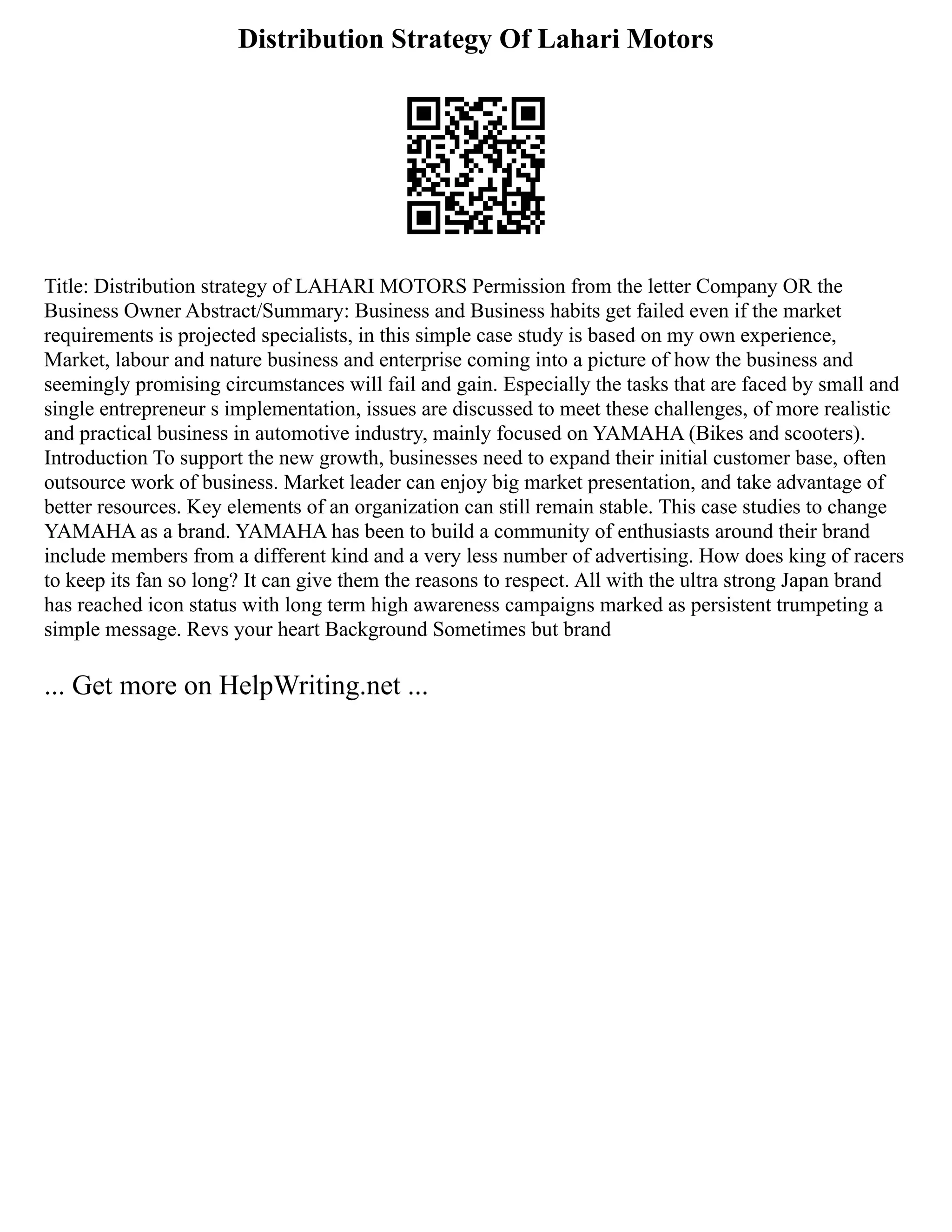 Distribution Strategy Of Lahari Motors

Title: Distribution strategy of LAHARI MOTORS Permission from the letter Company OR the Business Owner Abstract/Summary: Business and Business habits get failed even if the market requirements is projected specialists, in this simple case study is based on my own experience, Market, labour and nature business and enterprise coming into a picture of how the business and seemingly promising circumstances will fail and gain. Especially the tasks that are faced by small and single entrepreneur s implementation, issues are discussed to meet these challenges, of more realistic and practical business in automotive industry, mainly focused on YAMAHA (Bikes and scooters). Introduction To support the new growth, businesses need to expand their initial customer base, often outsource work of business. Market leader can enjoy big market presentation, and take advantage of better resources. Key elements of an organization can still remain stable. This case studies to change YAMAHA as a brand. YAMAHA has been to build a community of enthusiasts around their brand include members from a different kind and a very less number of advertising. How does king of racers to keep its fan so long? It can give them the reasons to respect. All with the ultra strong Japan brand has reached icon status with long term high awareness campaigns marked as persistent trumpeting a simple message. Revs your heart Background Sometimes but brand

... Get more on HelpWriting.net ...